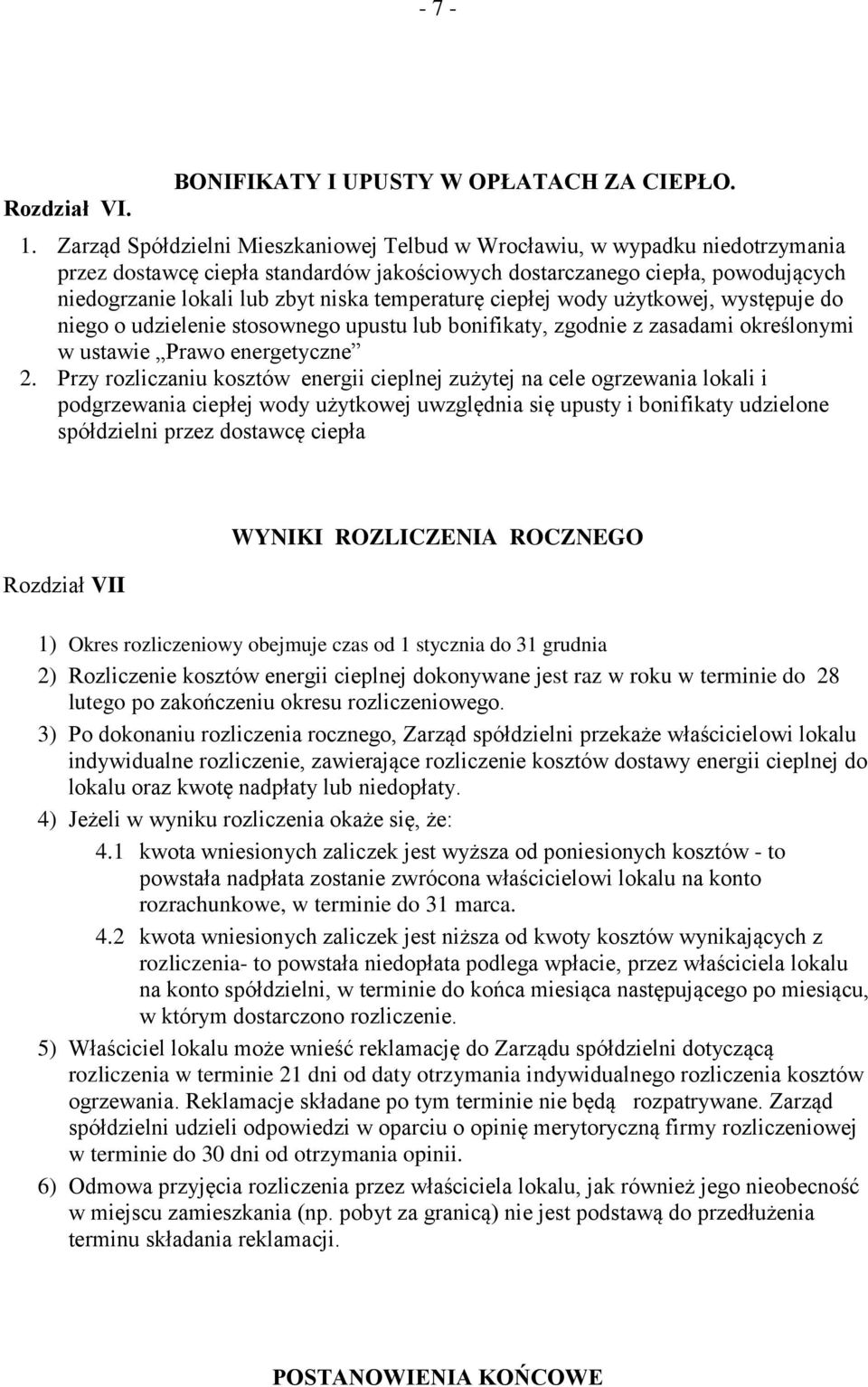 - 7 -

BONIFIKATY I UPUSTY W OPŁATACH ZA CIEPŁO.
Rozdział VI.

1. Zarząd Spółdzielni Mieszkaniowej Telbud w Wrocławiu, w wypadku niedotrzymania przez dostawcę ciepła standardów jakościowych dostarczanego ciepła, powodujących niedogrzanie lokali lub zbyt niska temperaturę ciepłej wody użytkowej, występuje do niego o udzielenie stosownego upustu lub bonifikaty, zgodnie z zasadami określonymi w ustawie „Prawo energetyczne”
2. Przy rozliczaniu kosztów energii cieplnej zużytej na cele ogrzewania lokali i podgrzewania ciepłej wody użytkowej uwzględnia się upusty i bonifikaty udzielone spółdzielni przez dostawcę ciepła

WYNIKI ROZLICZENIA ROCZNEGO
Rozdział VII

1) Okres rozliczeniowy obejmuje czas od 1 stycznia do 31 grudnia
2) Rozliczenie kosztów energii cieplnej dokonywane jest raz w roku w terminie do 28 lutego po zakończeniu okresu rozliczeniowego.
3) Po dokonaniu rozliczenia rocznego, Zarząd spółdzielni przekaże właścicielowi lokalu indywidualne rozliczenie, zawierające rozliczenie kosztów dostawy energii cieplnej do lokalu oraz kwotę nadpłaty lub niedopłaty.
4) Jeżeli w wyniku rozliczenia okaże się, że:
4.1 kwota wniesionych zaliczek jest wyższa od poniesionych kosztów - to powstała nadpłata zostanie zwrócona właścicielowi lokalu na konto rozrachunkowe, w terminie do 31 marca.
4.2 kwota wniesionych zaliczek jest niższa od kwoty kosztów wynikających z rozliczenia- to powstała niedopłata podlega wpłacie, przez właściciela lokalu na konto spółdzielni, w terminie do końca miesiąca następującego po miesiącu, w którym dostarczono rozliczenie.
5) Właściciel lokalu może wnieść reklamację do Zarządu spółdzielni dotyczącą rozliczenia w terminie 21 dni od daty otrzymania indywidualnego rozliczenia kosztów ogrzewania. Reklamacje składane po tym terminie nie będą rozpatrywane. Zarząd spółdzielni udzieli odpowiedzi w oparciu o opinię merytoryczną firmy rozliczeniowej w terminie do 30 dni od otrzymania opinii.
6) Odmowa przyjęcia rozliczenia przez właściciela lokalu, jak również jego nieobecność w miejscu zamieszkania (np. pobyt za granicą) nie jest podstawą do przedłużenia terminu składania reklamacji.

POSTANOWIENIA KOŃCOWE